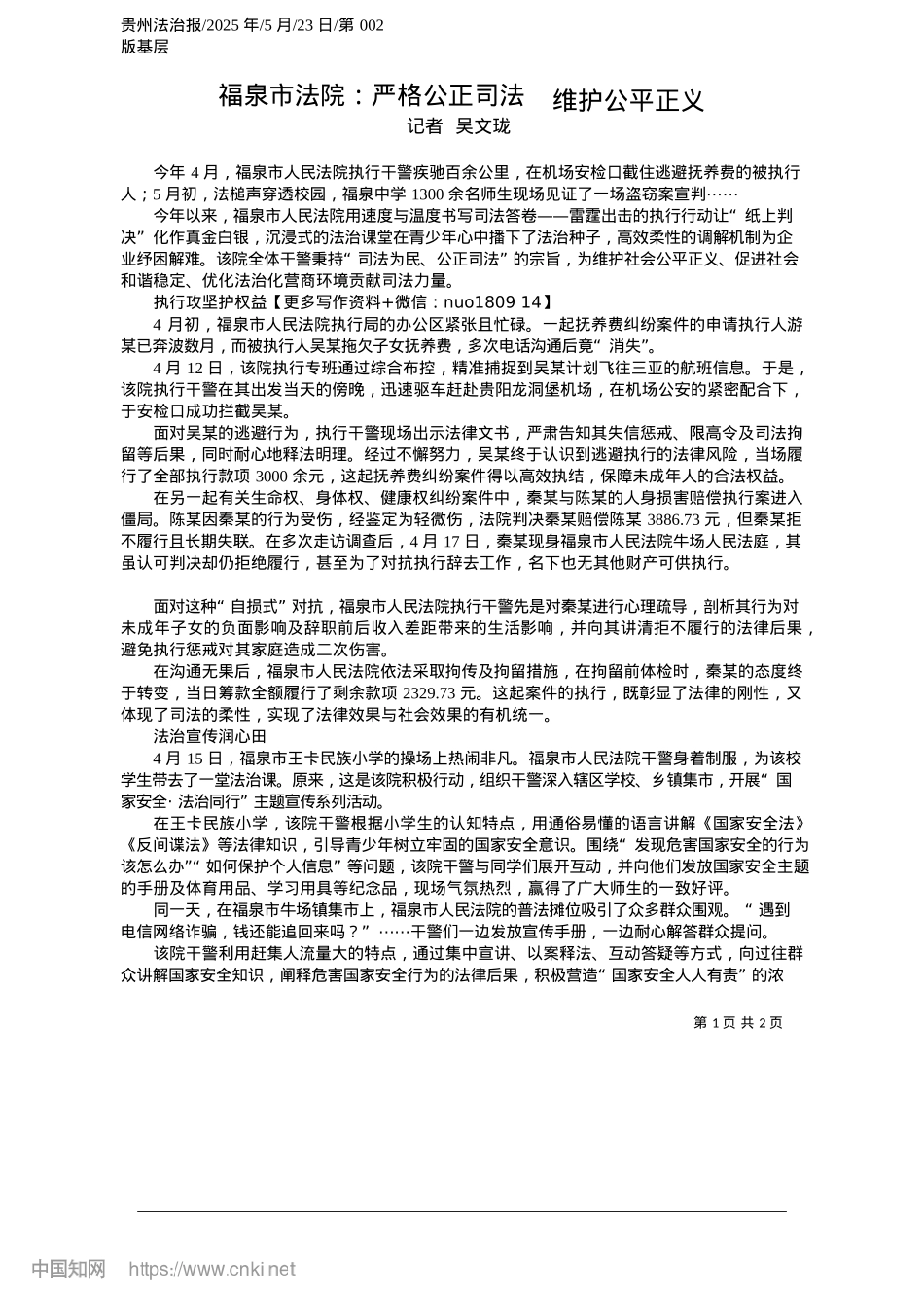 贵州法治报/2025 年/5 月/23 日/第 002 版基层

福泉市法院：严格公正司法　维护公平正义

记者　吴文珑

今年 4 月，福泉市人民法院执行干警疾驰百余公里，在机场安检口截住逃避抚养费的被执行人；5 月初，法槌声穿透校园，福泉中学 1300 余名师生现场见证了一场盗窃案宣判……

今年以来，福泉市人民法院用速度与温度书写司法答卷——雷霆出击的执行行动让“纸上判决”化作真金白银，沉浸式的法治课堂在青少年心中播下了法治种子，高效柔性的调解机制为企业纾困解难。该院全体干警秉持“司法为民、公正司法”的宗旨，为维护社会公平正义、促进社会和谐稳定、优化法治化营商环境贡献司法力量。

执行攻坚护权益【更多写作资料+微信：nuo1809 14】

4 月初，福泉市人民法院执行局的办公区紧张且忙碌。一起抚养费纠纷案件的申请执行人游某已奔波数月，而被执行人吴某拖欠子女抚养费，多次电话沟通后竟“消失”。

4 月 12 日，该院执行专班通过综合布控，精准捕捉到吴某计划飞往三亚的航班信息。于是，该院执行干警在其出发当天的傍晚，迅速驱车赶赴贵阳龙洞堡机场，在机场公安的紧密配合下，于安检口成功拦截吴某。

面对吴某的逃避行为，执行干警现场出示法律文书，严肃告知其失信惩戒、限高令及司法拘留等后果，同时耐心地释法明理。经过不懈努力，吴某终于认识到逃避执行的法律风险，当场履行了全部执行款项 3000 余元，这起抚养费纠纷案件得以高效执结，保障未成年人的合法权益。

在另一起有关生命权、身体权、健康权纠纷案件中，秦某与陈某的人身损害赔偿执行案进入僵局。陈某因秦某的行为受伤，经鉴定为轻微伤，法院判决秦某赔偿陈某 3886.73 元，但秦某拒不履行且长期失联。在多次走访调查后，4 月 17 日，秦某现身福泉市人民法院牛场人民法庭，其虽认可判决却仍拒绝履行，甚至为了对抗执行辞去工作，名下也无其他财产可供执行。

面对这种“自损式”对抗，福泉市人民法院执行干警先是对秦某进行心理疏导，剖析其行为对未成年子女的负面影响及辞职前后收入差距带来的生活影响，并向其讲清拒不履行的法律后果，避免执行惩戒对其家庭造成二次伤害。

在沟通无果后，福泉市人民法院依法采取拘传及拘留措施，在拘留前体检时，秦某的态度终于转变，当日筹款全额履行了剩余款项 2329.73 元。这起案件的执行，既彰显了法律的刚性，又体现了司法的柔性，实现了法律效果与社会效果的有机统一。

法治宣传润心田

4 月 15 日，福泉市王卡民族小学的操场上热闹非凡。福泉市人民法院干警身着制服，为该校学生带去了一堂法治课。原来，这是该院积极行动，组织干警深入辖区学校、乡镇集市，开展“国家安全· 法治同行”主题宣传系列活动。

在王卡民族小学，该院干警根据小学生的认知特点，用通俗易懂的语言讲解《国家安全法》《反间谍法》等法律知识，引导青少年树立牢固的国家安全意识。围绕“发现危害国家安全的行为该怎么办”“如何保护个人信息”等问题，该院干警与同学们展开互动，并向他们发放国家安全主题的手册及体育用品、学习用具等纪念品，现场气氛热烈，赢得了广大师生的一致好评。

同一天，在福泉市牛场镇集市上，福泉市人民法院的普法摊位吸引了众多群众围观。“遇到电信网络诈骗，钱还能追回来吗？”……干警们一边发放宣传手册，一边耐心解答群众提问。

该院干警利用赶集人流量大的特点，通过集中宣讲、以案释法、互动答疑等方式，向过往群众讲解国家安全知识，阐释危害国家安全行为的法律后果，积极营造“国家安全人人有责”的浓

第 1 页 共 2 页

中国知网　https://www.cnki.net